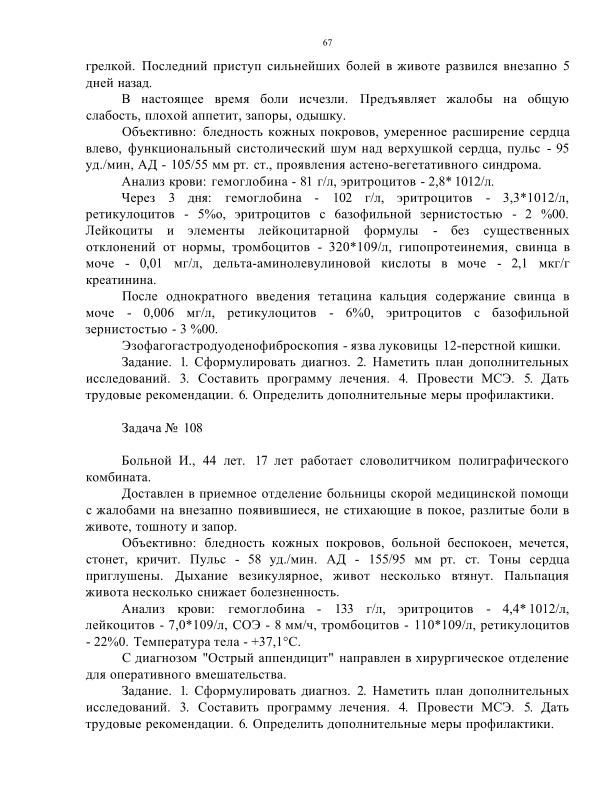 67

грелкой. Последний приступ сильнейших болей в животе развился внезапно 5 дней назад.

В настоящее время боли исчезли. Предъявляет жалобы на общую слабость, плохой аппетит, запоры, одышку.

Объективно: бледность кожных покровов, умеренное расширение сердца влево, функциональный систолический шум над верхушкой сердца, пульс - 95 уд./мин, АД - 105/55 мм рт. ст., проявления астено-вегетативного синдрома.

Анализ крови: гемоглобина - 81 г/л, эритроцитов - 2,8* 1012/л.

Через 3 дня: гемоглобина - 102 г/л, эритроцитов - 3,3*1012/л, ретикулоцитов - 5%о, эритроцитов с базофильной зернистостью - 2 %00. Лейкоциты и элементы лейкоцитарной формулы - без существенных отклонений от нормы, тромбоцитов - 320*109/л, гипопротеинемия, свинца в моче - 0,01 мг/л, дельта-аминолевулиновой кислоты в моче - 2,1 мкг/г креатинина.

После однократного введения тетацина кальция содержание свинца в моче - 0,006 мг/л, ретикулоцитов - 6%0, эритроцитов с базофильной зернистостью - 3 %00.

Эзофагогастродуоденофиброскопия - язва луковицы 12-перстной кишки.

Задание. 1. Сформулировать диагноз. 2. Наметить план дополнительных исследований. 3. Составить программу лечения. 4. Провести МСЭ. 5. Дать трудовые рекомендации. 6. Определить дополнительные меры профилактики.

Задача № 108

Больной И., 44 лет. 17 лет работает словолитчиком полиграфического комбината.

Доставлен в приемное отделение больницы скорой медицинской помощи с жалобами на внезапно появившиеся, не стихающие в покое, разлитые боли в животе, тошноту и запор.

Объективно: бледность кожных покровов, больной беспокоен, мечется, стонет, кричит. Пульс - 58 уд./мин. АД - 155/95 мм рт. ст. Тоны сердца приглушены. Дыхание везикулярное, живот несколько втянут. Пальпация живота несколько снижает болезненность.

Анализ крови: гемоглобина - 133 г/л, эритроцитов - 4,4* 1012/л, лейкоцитов - 7,0*109/л, СОЭ - 8 мм/ч, тромбоцитов - 110*109/л, ретикулоцитов - 22%0. Температура тела - +37,1°С.

С диагнозом "Острый аппендицит" направлен в хирургическое отделение для оперативного вмешательства.

Задание. 1. Сформулировать диагноз. 2. Наметить план дополнительных исследований. 3. Составить программу лечения. 4. Провести МСЭ. 5. Дать трудовые рекомендации. 6. Определить дополнительные меры профилактики.